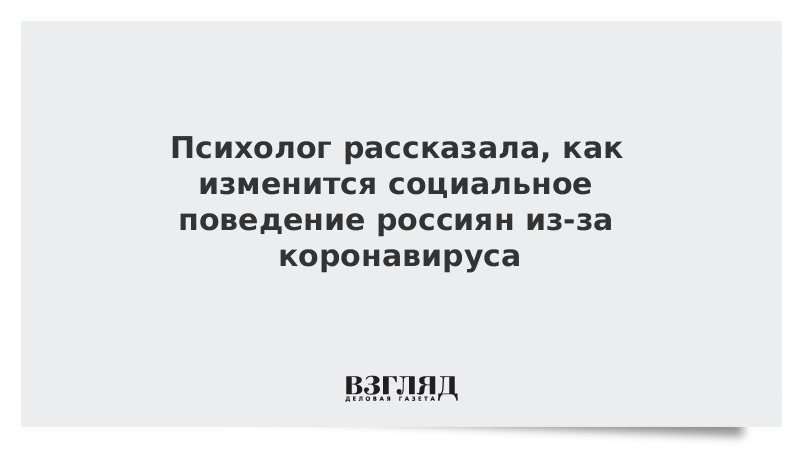 Психолог рассказала, как изменится социальное поведение россиян из-за коронавируса

ВЗГЛЯД
ДЕЛОВАЯ ГАЗЕТА